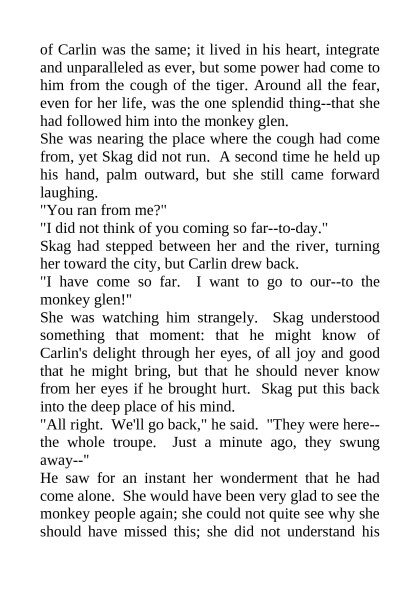 of Carlin was the same; it lived in his heart, integrate and unparalleled as ever, but some power had come to him from the cough of the tiger. Around all the fear, even for her life, was the one splendid thing--that she had followed him into the monkey glen.

She was nearing the place where the cough had come from, yet Skag did not run. A second time he held up his hand, palm outward, but she still came forward laughing.

"You ran from me?"

"I did not think of you coming so far--to-day."

Skag had stepped between her and the river, turning her toward the city, but Carlin drew back.

"I have come so far. I want to go to our--to the monkey glen!"

She was watching him strangely. Skag understood something that moment: that he might know of Carlin's delight through her eyes, of all joy and good that he might bring, but that he should never know from her eyes if he brought hurt. Skag put this back into the deep place of his mind.

"All right. We'll go back," he said. "They were here--the whole troupe. Just a minute ago, they swung away--"

He saw for an instant her wonderment that he had come alone. She would have been very glad to see the monkey people again; she could not quite see why she should have missed this; she did not understand his